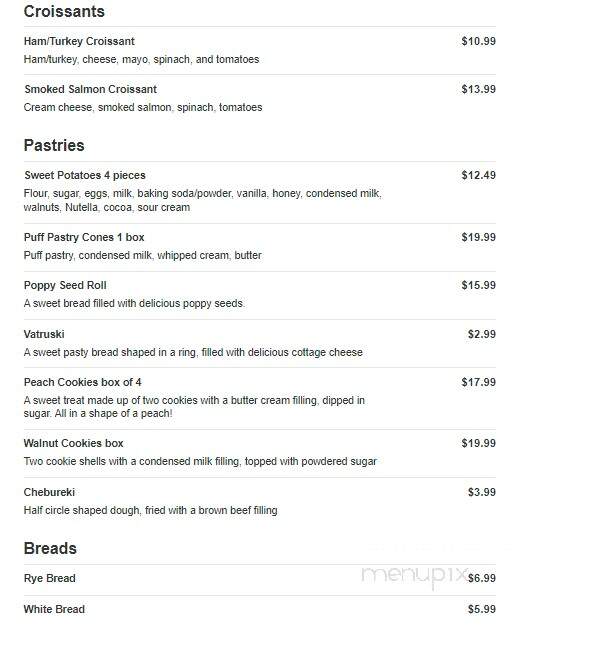 Croissants

Ham/Turkey Croissant $10.99
Ham/turkey, cheese, mayo, spinach, and tomatoes

Smoked Salmon Croissant $13.99
Cream cheese, smoked salmon, spinach, tomatoes

Pastries

Sweet Potatoes 4 pieces $12.49
Flour, sugar, eggs, milk, baking soda/powder, vanilla, honey, condensed milk, walnuts, Nutella, cocoa, sour cream

Puff Pastry Cones 1 box $19.99
Puff pastry, condensed milk, whipped cream, butter

Poppy Seed Roll $15.99
A sweet bread filled with delicious poppy seeds.

Vatruski $2.99
A sweet pasty bread shaped in a ring, filled with delicious cottage cheese

Peach Cookies box of 4 $17.99
A sweet treat made up of two cookies with a butter cream filling, dipped in sugar. All in a shape of a peach!

Walnut Cookies box $19.99
Two cookie shells with a condensed milk filling, topped with powdered sugar

Chebureki $3.99
Half circle shaped dough, fried with a brown beef filling

Breads

Rye Bread $6.99

White Bread $5.99

menupix